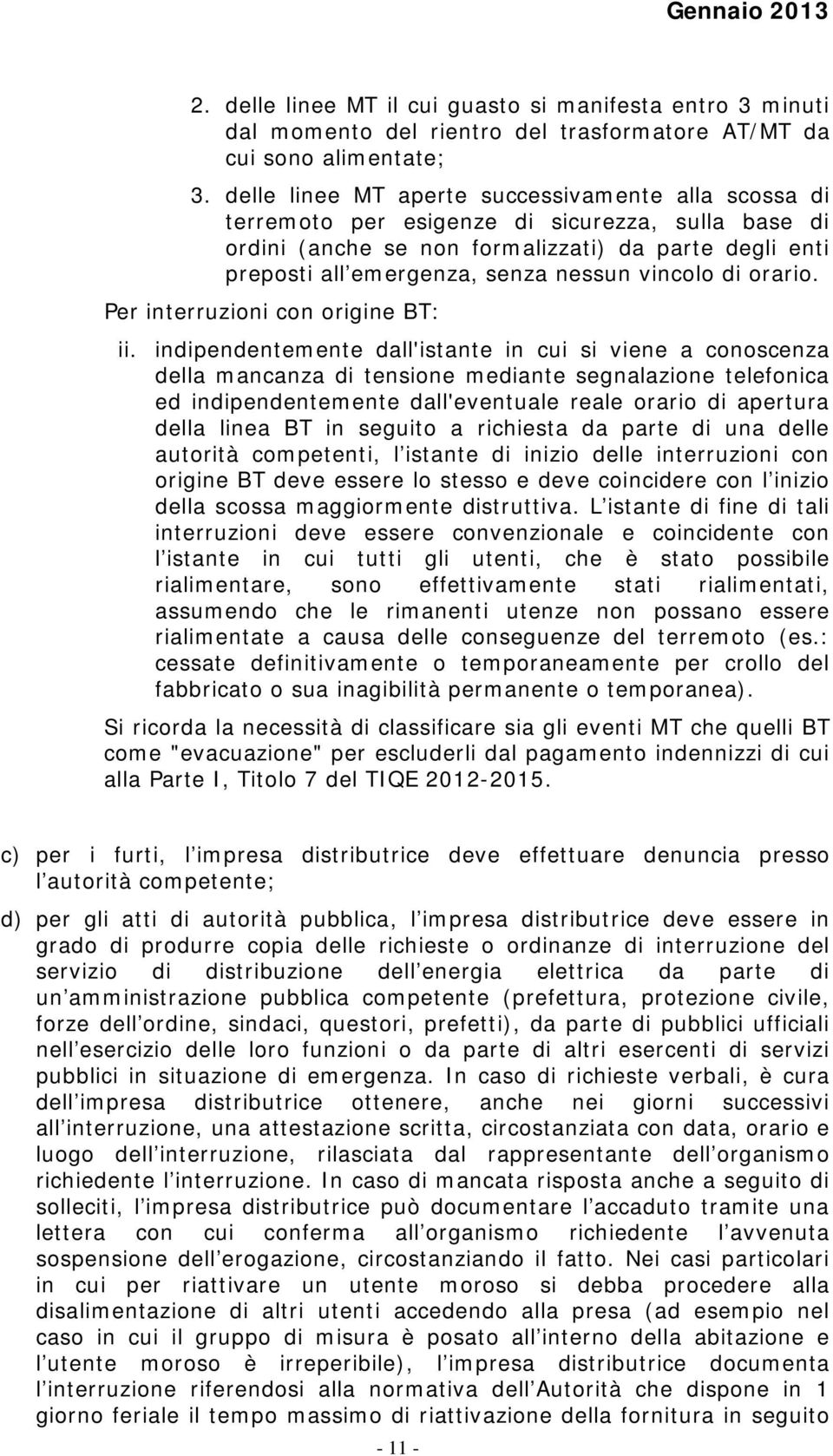 Gennaio 2013

2. delle linee MT il cui guasto si manifesta entro 3 minuti dal momento del rientro del trasformatore AT/MT da cui sono alimentate;

3. delle linee MT aperte successivamente alla scossa di terremoto per esigenze di sicurezza, sulla base di ordini (anche se non formalizzati) da parte degli enti preposti all emergenza, senza nessun vincolo di orario.

Per interruzioni con origine BT:

ii. indipendentemente dall'istante in cui si viene a conoscenza della mancanza di tensione mediante segnalazione telefonica ed indipendentemente dall'eventuale reale orario di apertura della linea BT in seguito a richiesta da parte di una delle autorità competenti, l istante di inizio delle interruzioni con origine BT deve essere lo stesso e deve coincidere con l inizio della scossa maggiormente distruttiva. L istante di fine di tali interruzioni deve essere convenzionale e coincidente con l istante in cui tutti gli utenti, che è stato possibile rialimentare, sono effettivamente stati rialimentati, assumendo che le rimanenti utenze non possano essere rialimentate a causa delle conseguenze del terremoto (es.: cessate definitivamente o temporaneamente per crollo del fabbricato o sua inagibilità permanente o temporanea).

Si ricorda la necessità di classificare sia gli eventi MT che quelli BT come "evacuazione" per escluderli dal pagamento indennizzi di cui alla Parte I, Titolo 7 del TIQE 2012-2015.

c) per i furti, l impresa distributrice deve effettuare denuncia presso l autorità competente;

d) per gli atti di autorità pubblica, l impresa distributrice deve essere in grado di produrre copia delle richieste o ordinanze di interruzione del servizio di distribuzione dell energia elettrica da parte di un amministrazione pubblica competente (prefettura, protezione civile, forze dell ordine, sindaci, questori, prefetti), da parte di pubblici ufficiali nell esercizio delle loro funzioni o da parte di altri esercenti di servizi pubblici in situazione di emergenza. In caso di richieste verbali, è cura dell impresa distributrice ottenere, anche nei giorni successivi all interruzione, una attestazione scritta, circostanziata con data, orario e luogo dell interruzione, rilasciata dal rappresentante dell organismo richiedente l interruzione. In caso di mancata risposta anche a seguito di solleciti, l impresa distributrice può documentare l accaduto tramite una lettera con cui conferma all organismo richiedente l avvenuta sospensione dell erogazione, circostanziando il fatto. Nei casi particolari in cui per riattivare un utente moroso si debba procedere alla disalimentazione di altri utenti accedendo alla presa (ad esempio nel caso in cui il gruppo di misura è posato all interno della abitazione e l utente moroso è irreperibile), l impresa distributrice documenta l interruzione riferendosi alla normativa dell Autorità che dispone in 1 giorno feriale il tempo massimo di riattivazione della fornitura in seguito

- 11 -